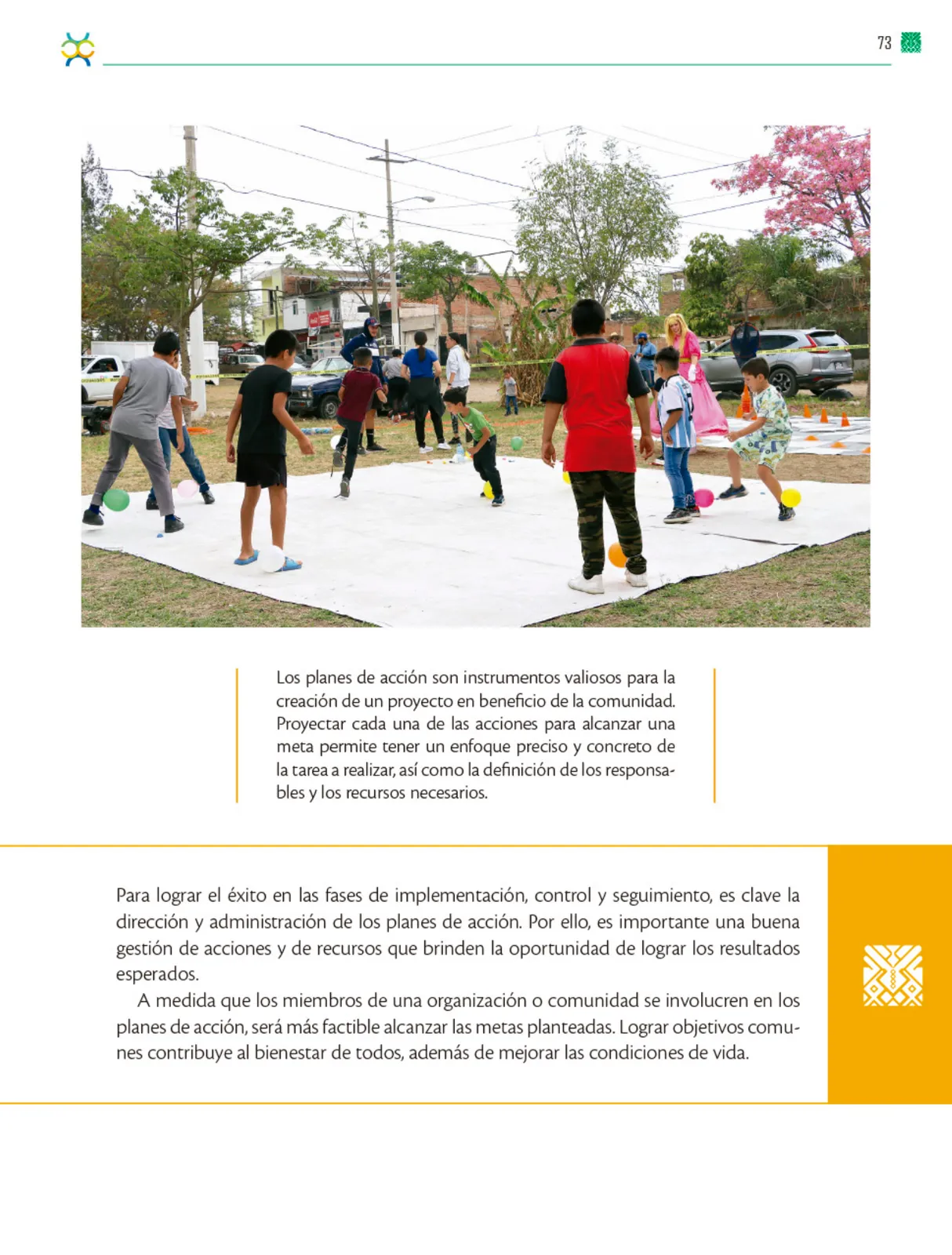 73

Los planes de acción son instrumentos valiosos para la creación de un proyecto en beneficio de la comunidad. Proyectar cada una de las acciones para alcanzar una meta permite tener un enfoque preciso y concreto de la tarea a realizar, así como la definición de los responsables y los recursos necesarios.

Para lograr el éxito en las fases de implementación, control y seguimiento, es clave la dirección y administración de los planes de acción. Por ello, es importante una buena gestión de acciones y de recursos que brinden la oportunidad de lograr los resultados esperados.

A medida que los miembros de una organización o comunidad se involucren en los planes de acción, será más factible alcanzar las metas planteadas. Lograr objetivos comunes contribuye al bienestar de todos, además de mejorar las condiciones de vida.